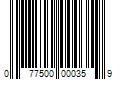 0 77500 00035 9